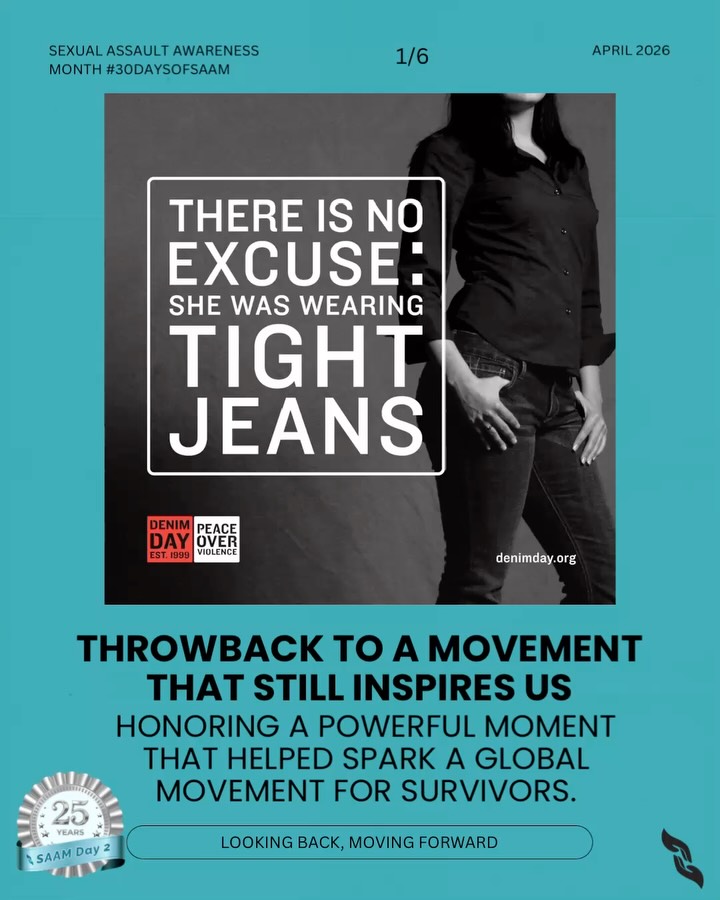 SEXUAL ASSAULT AWARENESS MONTH #30DAYSOFSAAM

1/6

APRIL 2026

THERE IS NO EXCUSE: SHE WAS WEARING TIGHT JEANS

DENIM DAY EST. 1999

PEACE OVER VIOLENCE

denimday.org

THROWBACK TO A MOVEMENT THAT STILL INSPIRES US

HONORING A POWERFUL MOMENT THAT HELPED SPARK A GLOBAL MOVEMENT FOR SURVIVORS.

25 YEARS

SAAM Day 2

LOOKING BACK, MOVING FORWARD